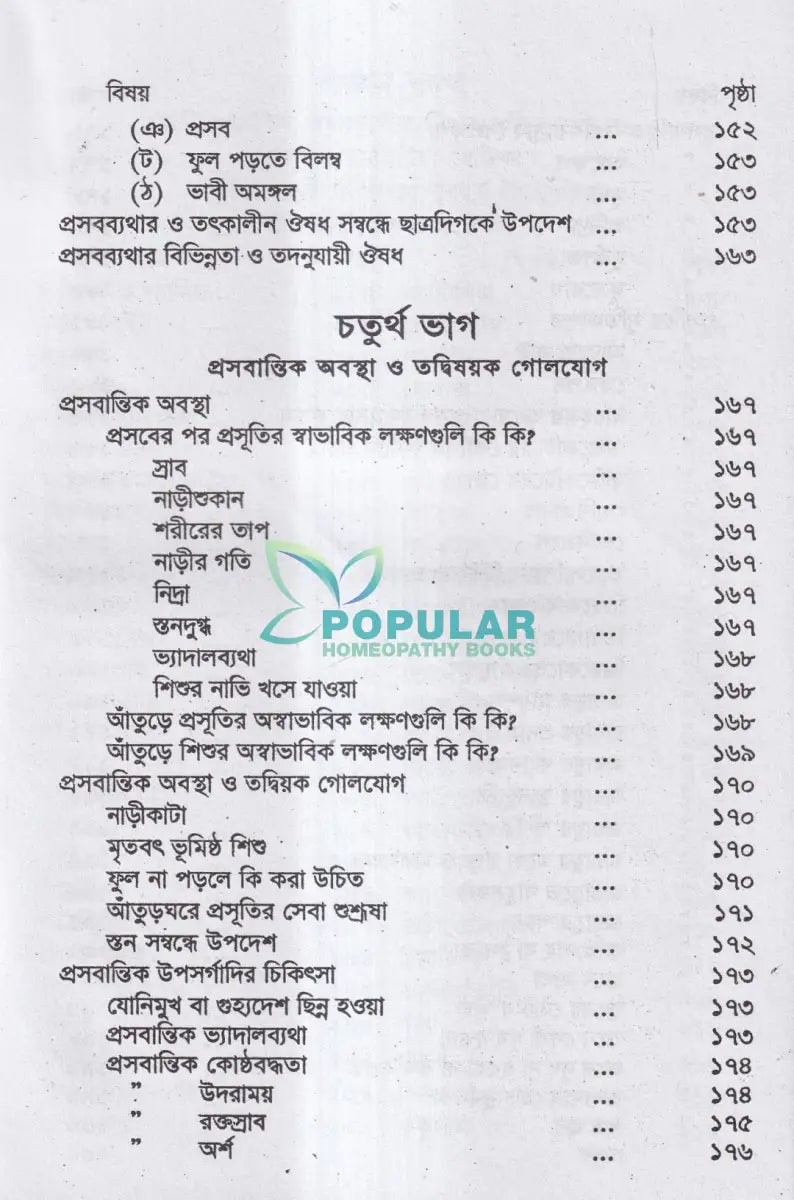 বিষয় পৃষ্ঠা

(ঞ) প্রসব ... ১৫২
(ট) ফুল পড়তে বিলম্ব ... ১৫৩
(ঠ) ভাবী অমঙ্গল ... ১৫৩
প্রসবব্যথার ও তৎকালীন ঔষধ সম্বন্ধে ছাত্রদিগকে উপদেশ ... ১৫৩
প্রসবব্যথার বিভিন্নতা ও তদনুযায়ী ঔষধ ... ১৬৩

চতুর্থ ভাগ

প্রসবান্তিক অবস্থা ও তদ্বিষয়ক গোলযোগ

প্রসবান্তিক অবস্থা ... ১৬৭
প্রসবের পর প্রসূতির স্বাভাবিক লক্ষণগুলি কি কি? ... ১৬৭
স্রাব ... ১৬৭
নাড়ীশুকান ... ১৬৭
শরীরের তাপ ... ১৬৭
নাড়ীর গতি ... ১৬৭
নিদ্রা ... ১৬৭
স্তনদুগ্ধ ... ১৬৭
ভ্যাদালব্যথা ... ১৬৮
শিশুর নাভি খসে যাওয়া ... ১৬৮
আঁতুড়ে প্রসূতির অস্বাভাবিক লক্ষণগুলি কি কি? ... ১৬৮
আঁতুড়ে শিশুর অস্বাভাবিক লক্ষণগুলি কি কি? ... ১৬৯
প্রসবান্তিক অবস্থা ও তদ্বিয়ক গোলযোগ ... ১৭০
নাড়ীকাটা ... ১৭০
মৃতবৎ ভূমিষ্ঠ শিশু ... ১৭০
ফুল না পড়লে কি করা উচিত ... ১৭০
আঁতুড়ঘরে প্রসূতির সেবা শুশ্রূষা ... ১৭১
স্তন সম্বন্ধে উপদেশ ... ১৭২
প্রসবান্তিক উপসর্গাদির চিকিৎসা ... ১৭৩
যোনিমুখ বা গুহ্যদেশ ছিন্ন হওয়া ... ১৭৩
প্রসবান্তিক ভ্যাদালব্যথা ... ১৭৩
প্রসবান্তিক কোষ্ঠবদ্ধতা ... ১৭৪
" উদরাময় ... ১৭৪
" রক্তস্রাব ... ১৭৫
" অর্শ ... ১৭৬

POPULAR
HOMEOPATHY BOOKS